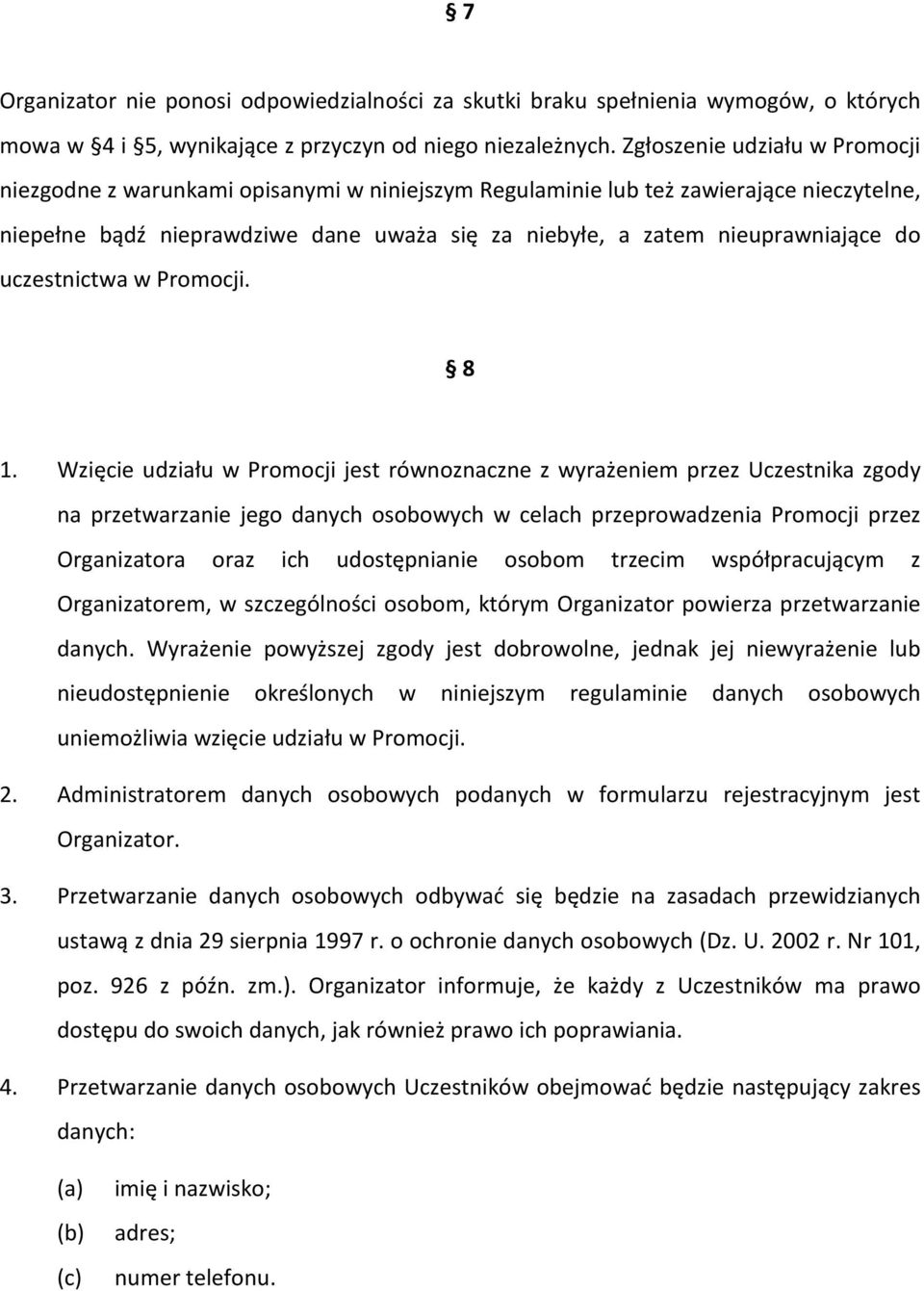 § 7

Organizator nie ponosi odpowiedzialności za skutki braku spełnienia wymogów, o których mowa w §4 i §5, wynikające z przyczyn od niego niezależnych. Zgłoszenie udziału w Promocji niezgodne z warunkami opisanymi w niniejszym Regulaminie lub też zawierające nieczytelne, niepełne bądź nieprawdziwe dane uważa się za niebyłe, a zatem nieuprawniające do uczestnictwa w Promocji.

§ 8

1. Wzięcie udziału w Promocji jest równoznaczne z wyrażeniem przez Uczestnika zgody na przetwarzanie jego danych osobowych w celach przeprowadzenia Promocji przez Organizatora oraz ich udostępnianie osobom trzecim współpracującym z Organizatorem, w szczególności osobom, którym Organizator powierza przetwarzanie danych. Wyrażenie powyższej zgody jest dobrowolne, jednak jej niewyrażenie lub nieudostępnienie określonych w niniejszym regulaminie danych osobowych uniemożliwia wzięcie udziału w Promocji.

2. Administratorem danych osobowych podanych w formularzu rejestracyjnym jest Organizator.

3. Przetwarzanie danych osobowych odbywać się będzie na zasadach przewidzianych ustawą z dnia 29 sierpnia 1997 r. o ochronie danych osobowych (Dz. U. 2002 r. Nr 101, poz. 926 z późn. zm.). Organizator informuje, że każdy z Uczestników ma prawo dostępu do swoich danych, jak również prawo ich poprawiania.

4. Przetwarzanie danych osobowych Uczestników obejmować będzie następujący zakres danych:

(a) imię i nazwisko;

(b) adres;

(c) numer telefonu.